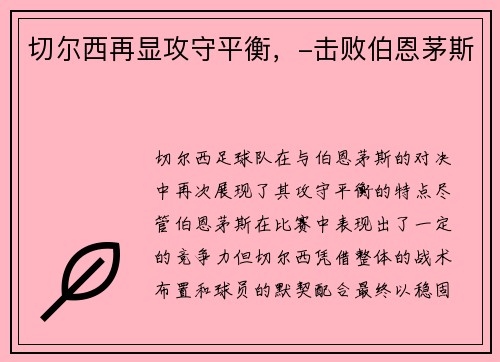 切尔西再显攻守平衡，-击败伯恩茅斯

切尔西足球队在与伯恩茅斯的对决中再次展现了其攻守平衡的特点尽管伯恩茅斯在比赛中表现出了一定的竞争力但切尔西凭借整体的战术布置和球员的默契配合最终以稳固